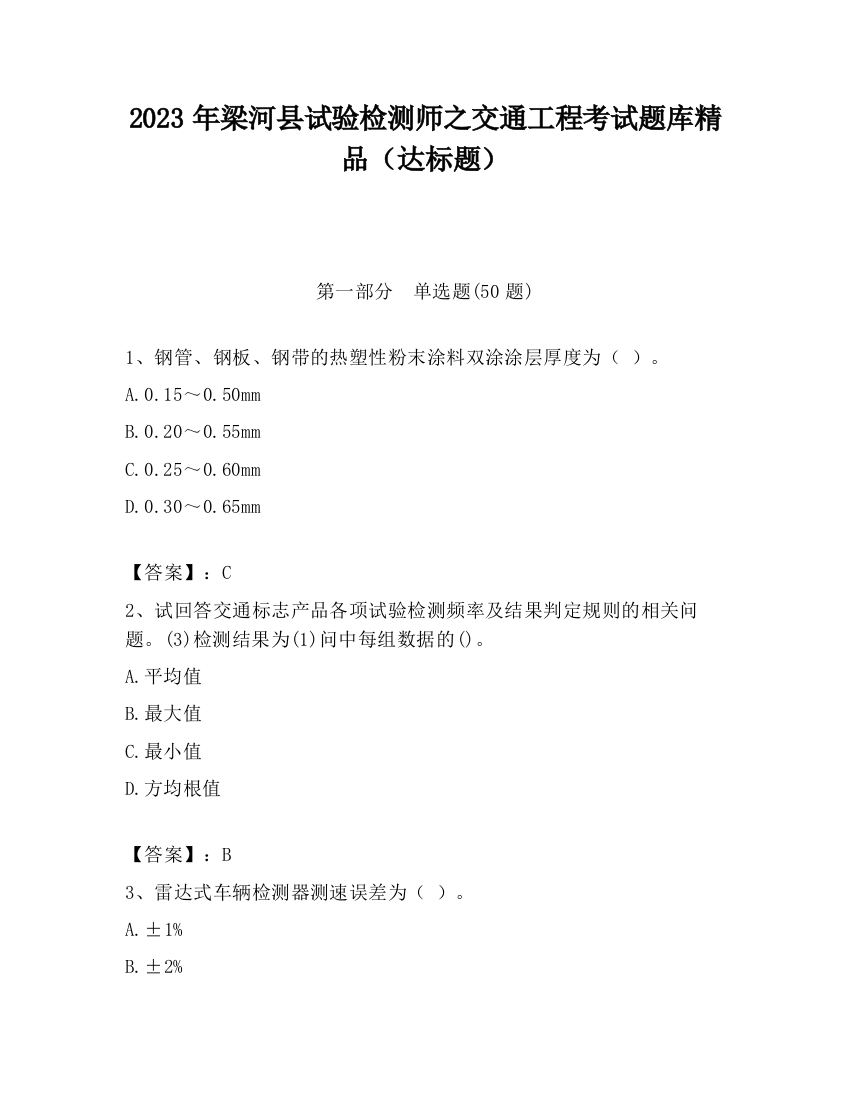 2023 年梁河县试验检测师之交通工程考试题库精品（达标题）

第一部分　单选题(50 题)

1、钢管、钢板、钢带的热塑性粉末涂料双涂涂层厚度为（ ）。

A. 0.15～0.50mm

B. 0.20～0.55mm

C. 0.25～0.60mm

D. 0.30～0.65mm

【答案】：C

2、试回答交通标志产品各项试验检测频率及结果判定规则的相关问题。(3)检测结果为(1)问中每组数据的()。

A. 平均值

B. 最大值

C. 最小值

D. 方均根值

【答案】：B

3、雷达式车辆检测器测速误差为（ ）。

A. ±1%

B. ±2%